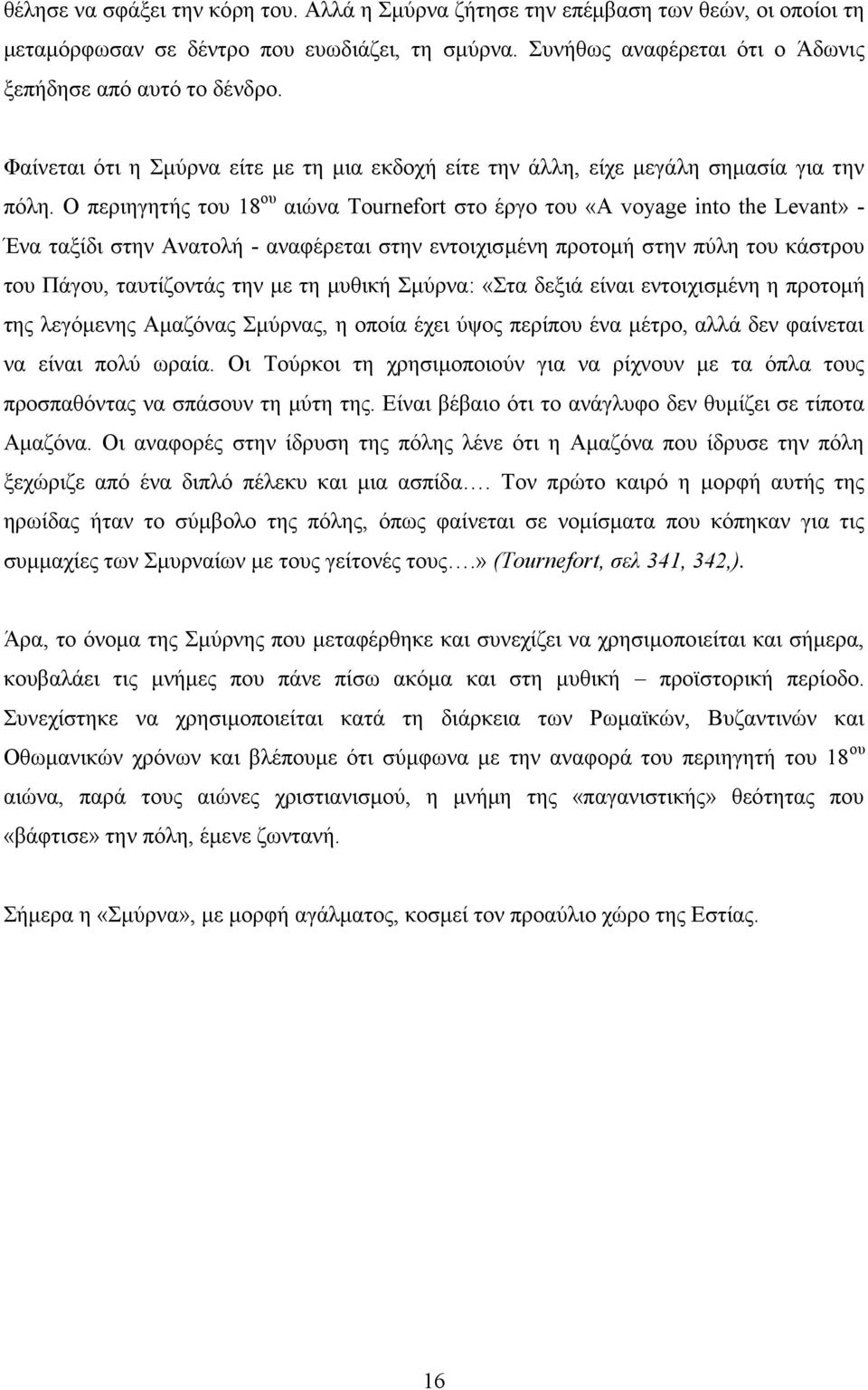 θέλησε να σφάξει την κόρη του. Αλλά η Σμύρνα ζήτησε την επέμβαση των θεών, οι οποίοι τη μεταμόρφωσαν σε δέντρο που ευωδιάζει, τη σμύρνα. Συνήθως αναφέρεται ότι ο Άδωνις ξεπήδησε από αυτό το δένδρο.

Φαίνεται ότι η Σμύρνα είτε με τη μια εκδοχή είτε την άλλη, είχε μεγάλη σημασία για την πόλη. Ο περιηγητής του 18$^{ου}$ αιώνα Tournefort στο έργο του «A voyage into the Levant» - Ένα ταξίδι στην Ανατολή - αναφέρεται στην εντοιχισμένη προτομή στην πύλη του κάστρου του Πάγου, ταυτίζοντάς την με τη μυθική Σμύρνα: «Στα δεξιά είναι εντοιχισμένη η προτομή της λεγόμενης Αμαζόνας Σμύρνας, η οποία έχει ύψος περίπου ένα μέτρο, αλλά δεν φαίνεται να είναι πολύ ωραία. Οι Τούρκοι τη χρησιμοποιούν για να ρίχνουν με τα όπλα τους προσπαθόντας να σπάσουν τη μύτη της. Είναι βέβαιο ότι το ανάγλυφο δεν θυμίζει σε τίποτα Αμαζόνα. Οι αναφορές στην ίδρυση της πόλης λένε ότι η Αμαζόνα που ίδρυσε την πόλη ξεχώριζε από ένα διπλό πέλεκυ και μια ασπίδα…. Τον πρώτο καιρό η μορφή αυτής της ηρωίδας ήταν το σύμβολο της πόλης, όπως φαίνεται σε νομίσματα που κόπηκαν για τις συμμαχίες των Σμυρναίων με τους γείτονές τους….» (Tournefort, σελ 341, 342,).

Άρα, το όνομα της Σμύρνης που μεταφέρθηκε και συνεχίζει να χρησιμοποιείται και σήμερα, κουβαλάει τις μνήμες που πάνε πίσω ακόμα και στη μυθική – προϊστορική περίοδο. Συνεχίστηκε να χρησιμοποιείται κατά τη διάρκεια των Ρωμαϊκών, Βυζαντινών και Οθωμανικών χρόνων και βλέπουμε ότι σύμφωνα με την αναφορά του περιηγητή του 18$^{ου}$ αιώνα, παρά τους αιώνες χριστιανισμού, η μνήμη της «παγανιστικής» θεότητας που «βάφτισε» την πόλη, έμενε ζωντανή.

Σήμερα η «Σμύρνα», με μορφή αγάλματος, κοσμεί τον προαύλιο χώρο της Εστίας.

16